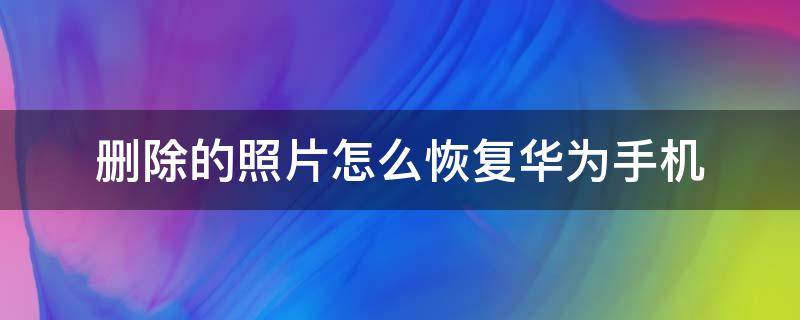 删除的照片怎么恢复华为手机